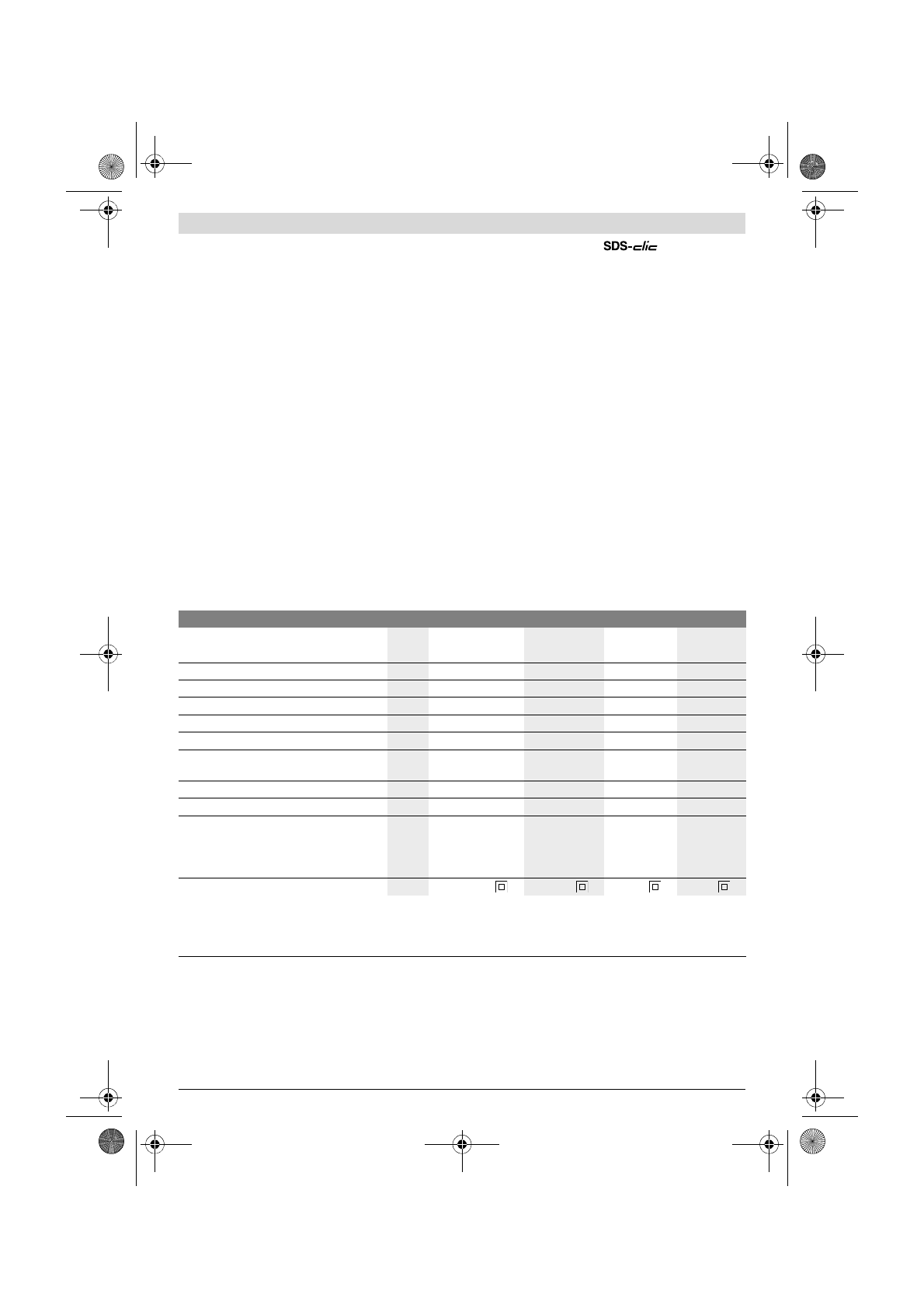 SDS-clic